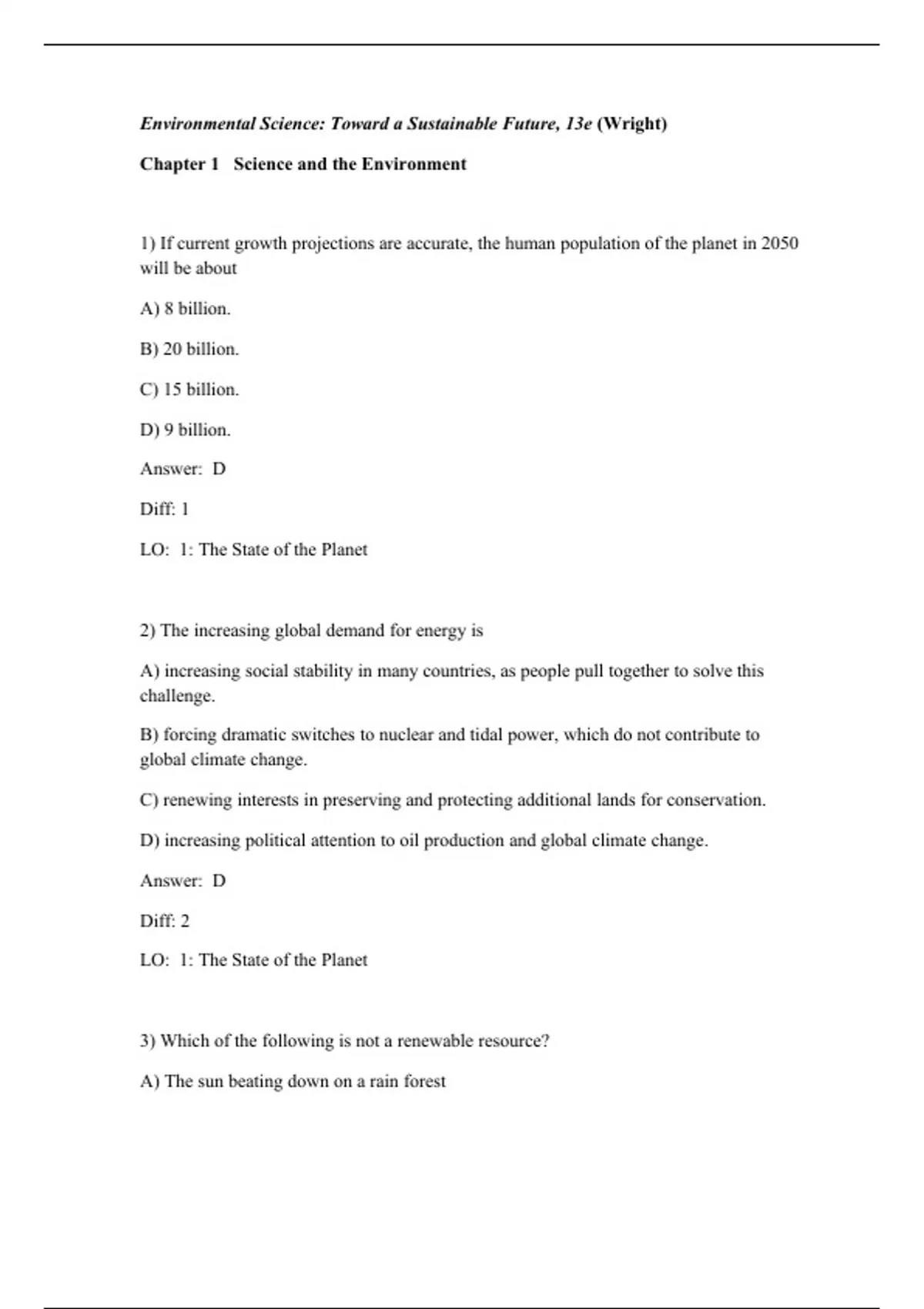 Environmental Science: Toward a Sustainable Future, 13e (Wright)

Chapter 1 Science and the Environment

1) If current growth projections are accurate, the human population of the planet in 2050 will be about

A) 8 billion.

B) 20 billion.

C) 15 billion.

D) 9 billion.

Answer: D

Diff: 1

LO: 1: The State of the Planet

2) The increasing global demand for energy is

A) increasing social stability in many countries, as people pull together to solve this challenge.

B) forcing dramatic switches to nuclear and tidal power, which do not contribute to global climate change.

C) renewing interests in preserving and protecting additional lands for conservation.

D) increasing political attention to oil production and global climate change.

Answer: D

Diff: 2

LO: 1: The State of the Planet

3) Which of the following is not a renewable resource?

A) The sun beating down on a rain forest